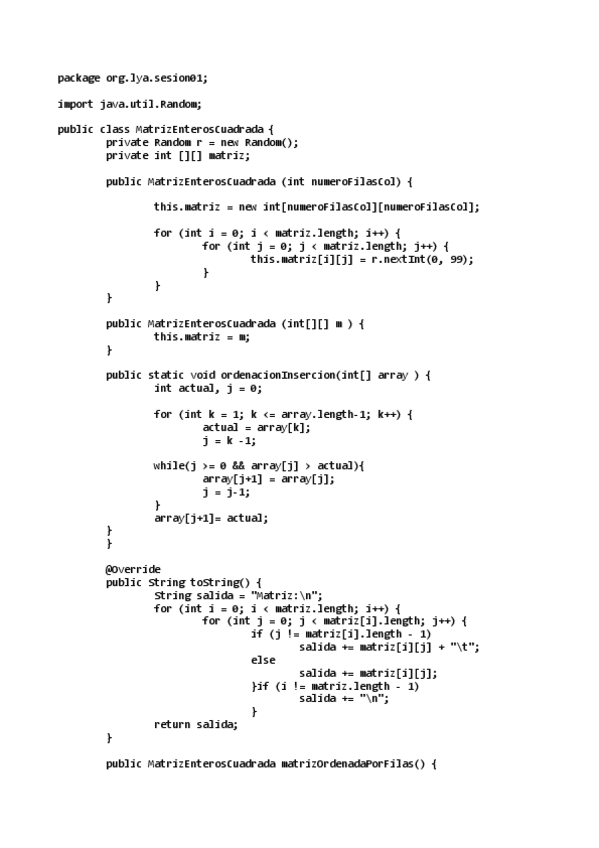 package org.lya.sesion01;

import java.util.Random;

public class MatrizEnterosCuadrada {
	private Random r = new Random();
	private int [][] matriz;

	public MatrizEnterosCuadrada (int numeroFilasCol) {

		this.matriz = new int[numeroFilasCol][numeroFilasCol];

		for (int i = 0; i < matriz.length; i++) {
			for (int j = 0; j < matriz.length; j++) {
				this.matriz[i][j] = r.nextInt(0, 99);
			}
		}
	}

	public MatrizEnterosCuadrada (int[][] m ) {
		this.matriz = m;
	}

	public static void ordenacionInsercion(int[] array ) {
		int actual, j = 0;

		for (int k = 1; k <= array.length-1; k++) {
			actual = array[k];
			j = k -1;

		while(j >= 0 && array[j] > actual){
			array[j+1] = array[j];
			j = j-1;
		}
		array[j+1]= actual;
	}
	}

	@Override
	public String toString() {
		String salida = "Matriz:\n";
		for (int i = 0; i < matriz.length; i++) {
			for (int j = 0; j < matriz[i].length; j++) {
				if (j != matriz[i].length - 1)
					salida += matriz[i][j] + "\t";
				else
					salida += matriz[i][j];
				}if (i != matriz.length - 1)
					salida += "\n";
				}
		return salida;
	}

	public MatrizEnterosCuadrada matrizOrdenadaPorFilas() {